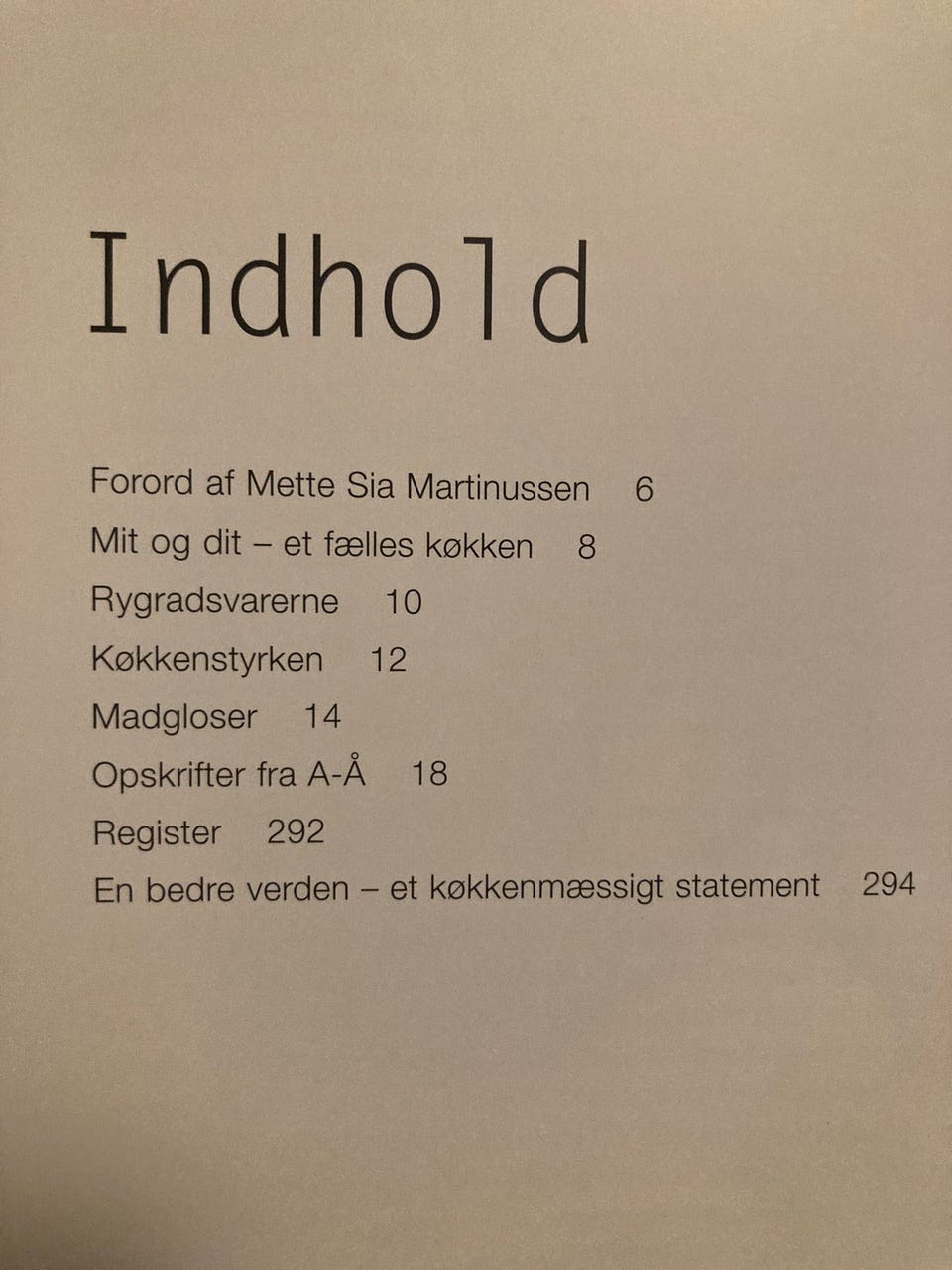 Indhold

Forord af Mette Sia Martinussen 6
Mit og dit – et fælles køkken 8
Rygradsvarerne 10
Køkkenstyrken 12
Madgloser 14
Opskrifter fra A-Å 18
Register 292
En bedre verden – et køkkenmæssigt statement 294